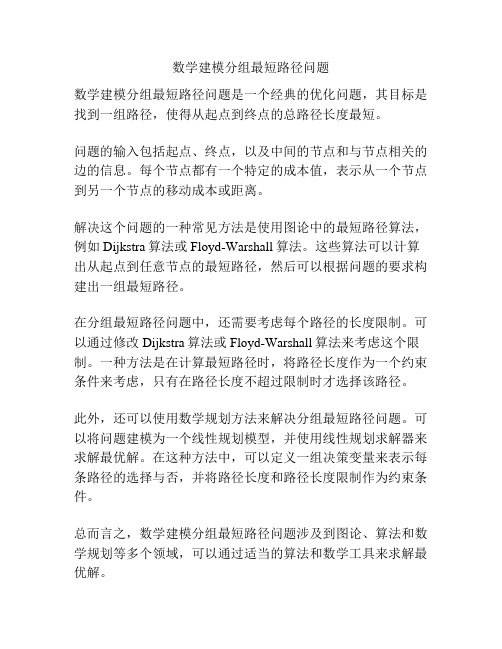 数学建模分组最短路径问题

数学建模分组最短路径问题是一个经典的优化问题，其目标是找到一组路径，使得从起点到终点的总路径长度最短。

问题的输入包括起点、终点，以及中间的节点和与节点相关的边的信息。每个节点都有一个特定的成本值，表示从一个节点到另一个节点的移动成本或距离。

解决这个问题的一种常见方法是使用图论中的最短路径算法，例如 Dijkstra 算法或 Floyd-Warshall 算法。这些算法可以计算出从起点到任意节点的最短路径，然后可以根据问题的要求构建出一组最短路径。

在分组最短路径问题中，还需要考虑每个路径的长度限制。可以通过修改 Dijkstra 算法或 Floyd-Warshall 算法来考虑这个限制。一种方法是在计算最短路径时，将路径长度作为一个约束条件来考虑，只有在路径长度不超过限制时才选择该路径。

此外，还可以使用数学规划方法来解决分组最短路径问题。可以将问题建模为一个线性规划模型，并使用线性规划求解器来求解最优解。在这种方法中，可以定义一组决策变量来表示每条路径的选择与否，并将路径长度和路径长度限制作为约束条件。

总而言之，数学建模分组最短路径问题涉及到图论、算法和数学规划等多个领域，可以通过适当的算法和数学工具来求解最优解。